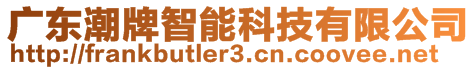 广东潮牌智能科技有限公司
http://frankbutler3.cn.coovee.net